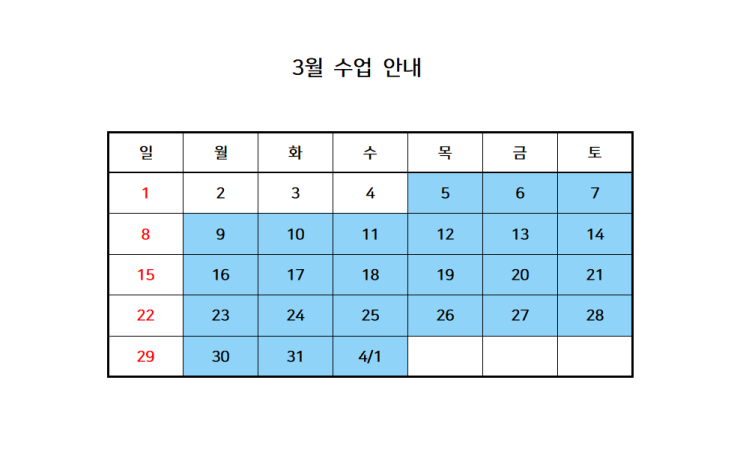 3월 수업 안내

| 일 | 월 | 화 | 수 | 목 | 금 | 토 |
|---|---|---|---|---|---|---|
| 1 | 2 | 3 | 4 | 5 | 6 | 7 |
| 8 | 9 | 10 | 11 | 12 | 13 | 14 |
| 15 | 16 | 17 | 18 | 19 | 20 | 21 |
| 22 | 23 | 24 | 25 | 26 | 27 | 28 |
| 29 | 30 | 31 | 4/1 | | | |